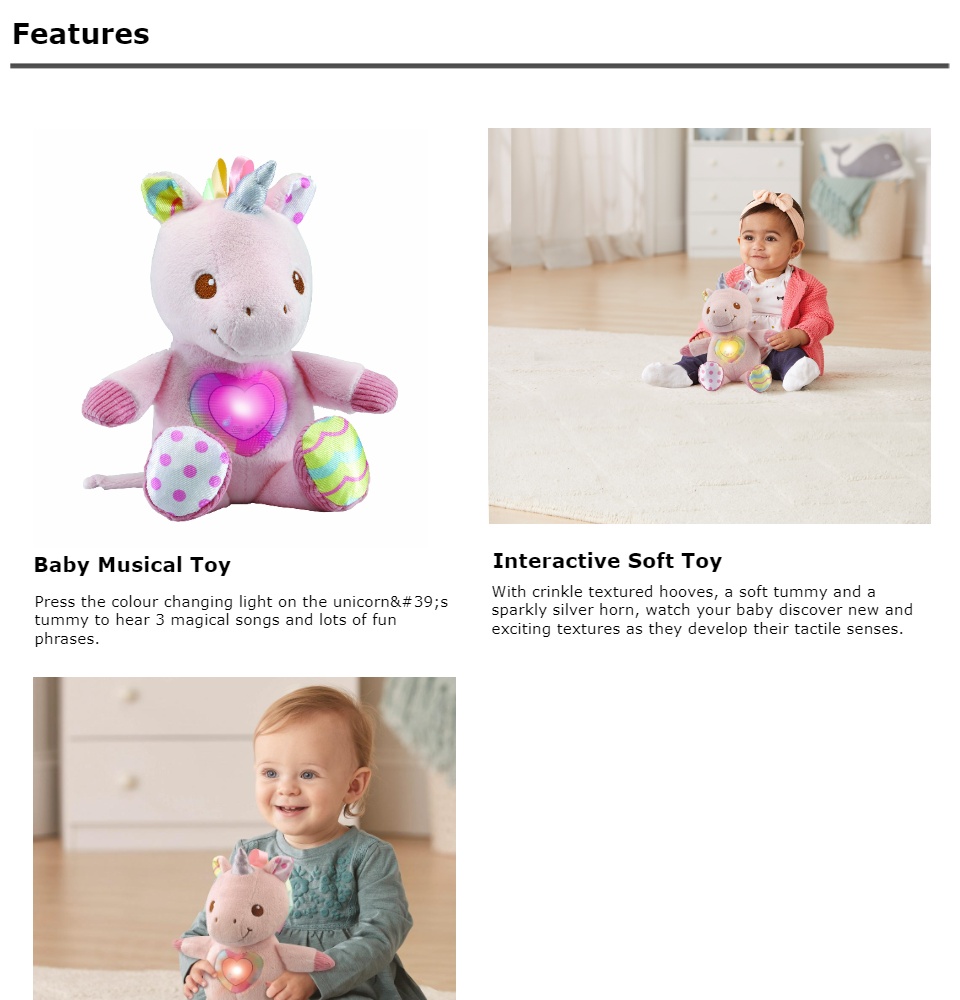 Features

Baby Musical Toy

Press the colour changing light on the unicorn&#39;s tummy to hear 3 magical songs and lots of fun phrases.

Interactive Soft Toy

With crinkle textured hooves, a soft tummy and a sparkly silver horn, watch your baby discover new and exciting textures as they develop their tactile senses.